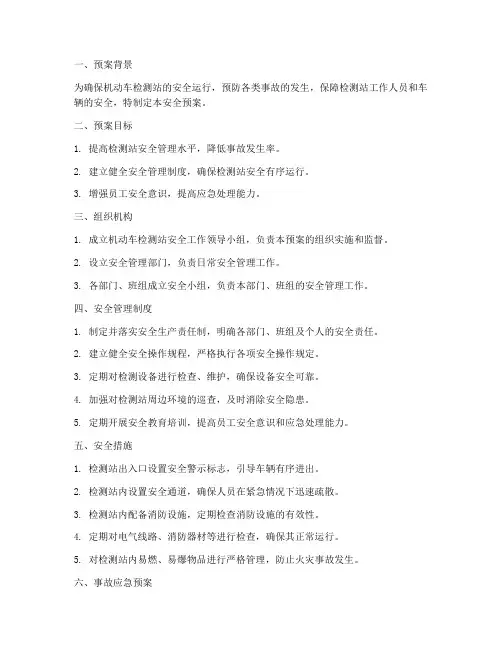 一、预案背景

为确保机动车检测站的安全运行，预防各类事故的发生，保障检测站工作人员和车辆的安全，特制定本安全预案。

二、预案目标

1. 提高检测站安全管理水平，降低事故发生率。

2. 建立健全安全管理制度，确保检测站安全有序运行。

3. 增强员工安全意识，提高应急处理能力。

三、组织机构

1. 成立机动车检测站安全工作领导小组，负责本预案的组织实施和监督。

2. 设立安全管理部门，负责日常安全管理工作。

3. 各部门、班组成立安全小组，负责本部门、班组的安全管理工作。

四、安全管理制度

1. 制定并落实安全生产责任制，明确各部门、班组及个人的安全责任。

2. 建立健全安全操作规程，严格执行各项安全操作规定。

3. 定期对检测设备进行检查、维护，确保设备安全可靠。

4. 加强对检测站周边环境的巡查，及时消除安全隐患。

5. 定期开展安全教育培训，提高员工安全意识和应急处理能力。

五、安全措施

1. 检测站出入口设置安全警示标志，引导车辆有序进出。

2. 检测站内设置安全通道，确保人员在紧急情况下迅速疏散。

3. 检测站内配备消防设施，定期检查消防设施的有效性。

4. 定期对电气线路、消防器材等进行检查，确保其正常运行。

5. 对检测站内易燃、易爆物品进行严格管理，防止火灾事故发生。

六、事故应急预案